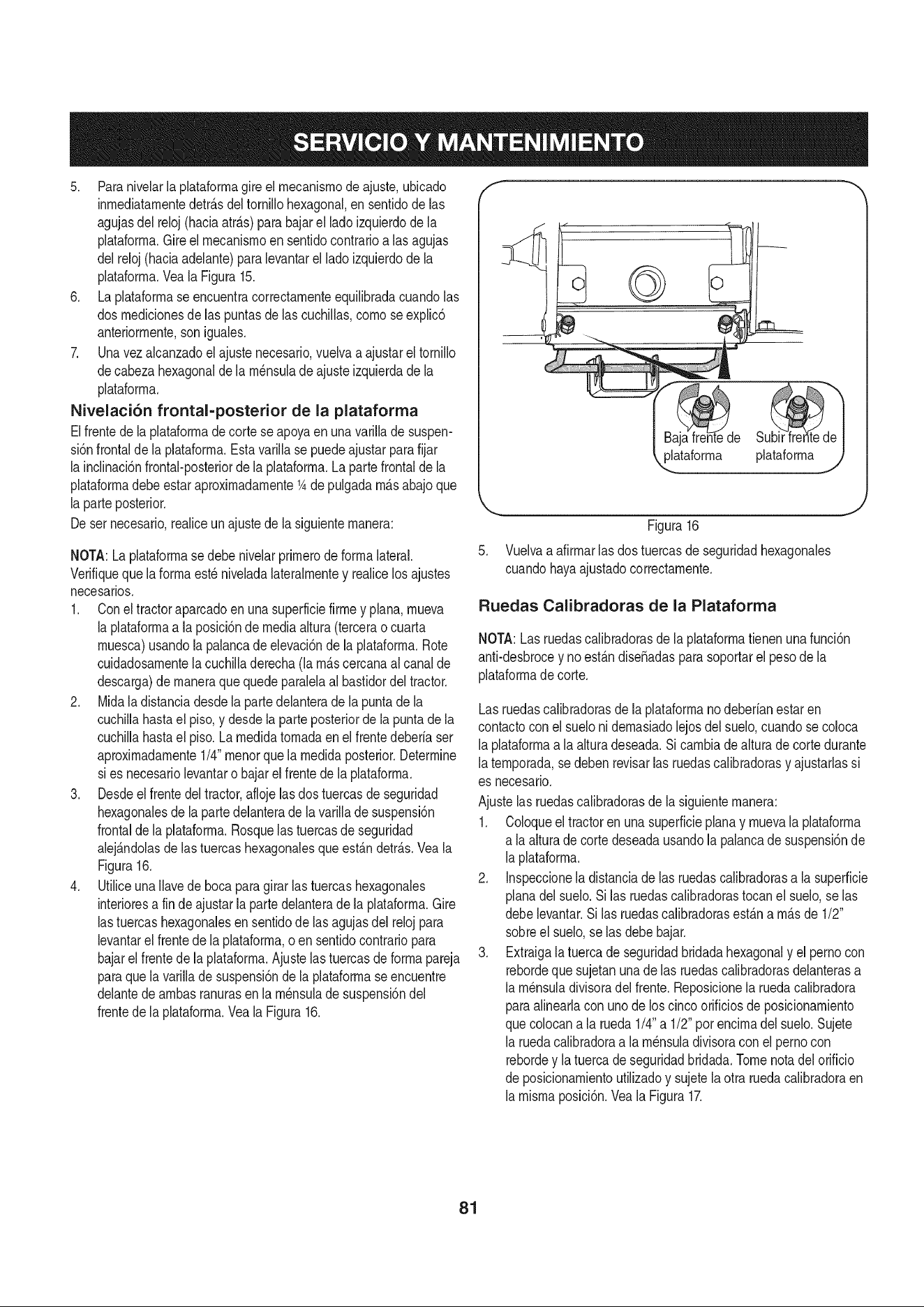 SERVICIO Y MANTENIMIENTO

5. Para nivelar la plataforma gire el mecanismo de ajuste, ubicado inmediatamente detrás del tornillo hexagonal, en sentido de las agujas del reloj (hacia atrás) para bajar el lado izquierdo de la plataforma. Gire el mecanismo en sentido contrario a las agujas del reloj (hacia adelante) para levantar el lado izquierdo de la plataforma. Vea la Figura 15.
6. La plataforma se encuentra correctamente equilibrada cuando las dos mediciones de las puntas de las cuchillas, como se explicó anteriormente, son iguales.
7. Una vez alcanzado el ajuste necesario, vuelva a ajustar el tornillo de cabeza hexagonal de la ménsula de ajuste izquierda de la plataforma.

Nivelación frontal-posterior de la plataforma

El frente de la plataforma de corte se apoya en una varilla de suspensión frontal de la plataforma. Esta varilla se puede ajustar para fijar la inclinación frontal-posterior de la plataforma. La parte frontal de la plataforma debe estar aproximadamente ¼ de pulgada más abajo que la parte posterior.

De ser necesario, realice un ajuste de la siguiente manera:

NOTA: La plataforma se debe nivelar primero de forma lateral. Verifique que la forma esté nivelada lateralmente y realice los ajustes necesarios.

1. Con el tractor aparcado en una superficie firme y plana, mueva la plataforma a la posición de media altura (tercera o cuarta muesca) usando la palanca de elevación de la plataforma. Rote cuidadosamente la cuchilla derecha (la más cercana al canal de descarga) de manera que quede paralela al bastidor del tractor.
2. Mida la distancia desde la parte delantera de la punta de la cuchilla hasta el piso, y desde la parte posterior de la punta de la cuchilla hasta el piso. La medida tomada en el frente debería ser aproximadamente 1/4" menor que la medida posterior. Determine si es necesario levantar o bajar el frente de la plataforma.
3. Desde el frente del tractor, afloje las dos tuercas de seguridad hexagonales de la parte delantera de la varilla de suspensión frontal de la plataforma. Rosque las tuercas de seguridad alejándolas de las tuercas hexagonales que están detrás. Vea la Figura 16.
4. Utilice una llave de boca para girar las tuercas hexagonales interiores a fin de ajustar la parte delantera de la plataforma. Gire las tuercas hexagonales en sentido de las agujas del reloj para levantar el frente de la plataforma, o en sentido contrario para bajar el frente de la plataforma. Ajuste las tuercas de forma pareja para que la varilla de suspensión de la plataforma se encuentre delante de ambas ranuras en la ménsula de suspensión del frente de la plataforma. Vea la Figura 16.

Baja frente de plataforma
Subir frente de plataforma

Figura 16

5. Vuelva a afirmar las dos tuercas de seguridad hexagonales cuando haya ajustado correctamente.

Ruedas Calibradoras de la Plataforma

NOTA: Las ruedas calibradoras de la plataforma tienen una función anti-desbroce y no están diseñadas para soportar el peso de la plataforma de corte.

Las ruedas calibradoras de la plataforma no deberían estar en contacto con el suelo ni demasiado lejos del suelo, cuando se coloca la plataforma a la altura deseada. Si cambia de altura de corte durante la temporada, se deben revisar las ruedas calibradoras y ajustarlas si es necesario.

Ajuste las ruedas calibradoras de la siguiente manera:

1. Coloque el tractor en una superficie plana y mueva la plataforma a la altura de corte deseada usando la palanca de suspensión de la plataforma.
2. Inspeccione la distancia de las ruedas calibradoras a la superficie plana del suelo. Si las ruedas calibradoras tocan el suelo, se las debe levantar. Si las ruedas calibradoras están a más de 1/2" sobre el suelo, se las debe bajar.
3. Extraiga la tuerca de seguridad bridada hexagonal y el perno con reborde que sujetan una de las ruedas calibradoras delanteras a la ménsula divisora del frente. Reposicione la rueda calibradora para alinearla con uno de los cinco orificios de posicionamiento que colocan a la rueda 1/4" a 1/2" por encima del suelo. Sujete la rueda calibradora a la ménsula divisora con el perno con reborde y la tuerca de seguridad bridada. Tome nota del orificio de posicionamiento utilizado y sujete la otra rueda calibradora en la misma posición. Vea la Figura 17.

81